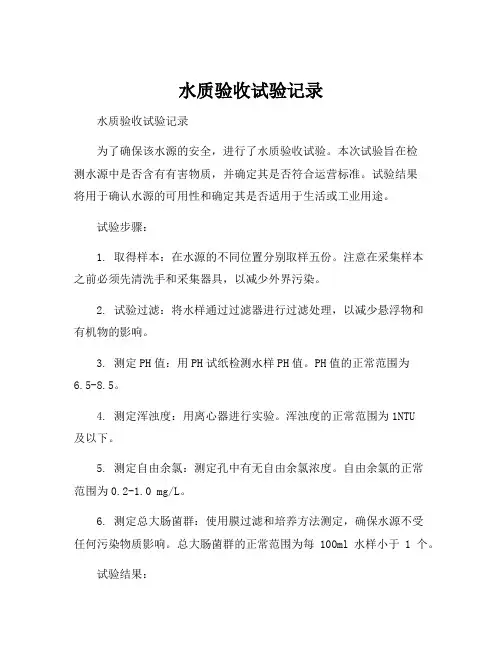 水质验收试验记录

水质验收试验记录

为了确保该水源的安全，进行了水质验收试验。本次试验旨在检测水源中是否含有有害物质，并确定其是否符合运营标准。试验结果将用于确认水源的可用性和确定其是否适用于生活或工业用途。

试验步骤：

1. 取得样本：在水源的不同位置分别取样五份。注意在采集样本之前必须先清洗手和采集器具，以减少外界污染。

2. 试验过滤：将水样通过过滤器进行过滤处理，以减少悬浮物和有机物的影响。

3. 测定PH值：用PH试纸检测水样PH值。PH值的正常范围为6.5-8.5。

4. 测定浑浊度：用离心器进行实验。浑浊度的正常范围为1NTU及以下。

5. 测定自由余氯：测定孔中有无自由余氯浓度。自由余氯的正常范围为0.2-1.0 mg/L。

6. 测定总大肠菌群：使用膜过滤和培养方法测定，确保水源不受任何污染物质影响。总大肠菌群的正常范围为每 100ml 水样小于 1 个。

试验结果：